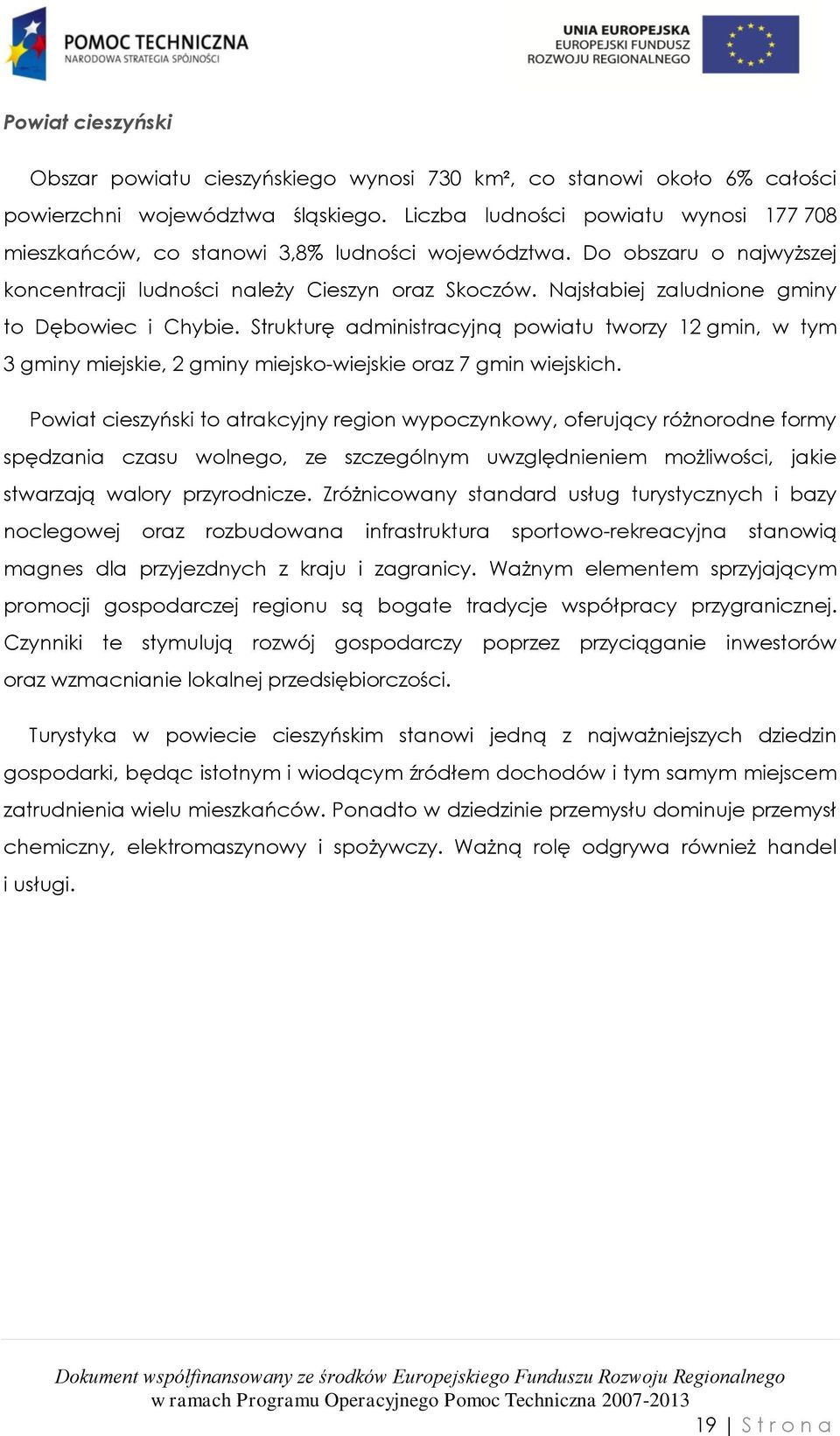 POMOC TECHNICZNA
NARODOWA STRATEGIA SPÓJNOŚCI

UNIA EUROPEJSKA
EUROPEJSKI FUNDUSZ
ROZWOJU REGIONALNEGO

Powiat cieszyński

Obszar powiatu cieszyńskiego wynosi 730 km², co stanowi około 6% całości powierzchni województwa śląskiego. Liczba ludności powiatu wynosi 177 708 mieszkańców, co stanowi 3,8% ludności województwa. Do obszaru o najwyższej koncentracji ludności należy Cieszyn oraz Skoczów. Najsłabiej zaludnione gminy to Dębowiec i Chybie. Strukturę administracyjną powiatu tworzy 12 gmin, w tym 3 gminy miejskie, 2 gminy miejsko-wiejskie oraz 7 gmin wiejskich.

Powiat cieszyński to atrakcyjny region wypoczynkowy, oferujący różnorodne formy spędzania czasu wolnego, ze szczególnym uwzględnieniem możliwości, jakie stwarzają walory przyrodnicze. Zróżnicowany standard usług turystycznych i bazy noclegowej oraz rozbudowana infrastruktura sportowo-rekreacyjna stanowią magnes dla przyjezdnych z kraju i zagranicy. Ważnym elementem sprzyjającym promocji gospodarczej regionu są bogate tradycje współpracy przygranicznej. Czynniki te stymulują rozwój gospodarczy poprzez przyciąganie inwestorów oraz wzmacnianie lokalnej przedsiębiorczości.

Turystyka w powiecie cieszyńskim stanowi jedną z najważniejszych dziedzin gospodarki, będąc istotnym i wiodącym źródłem dochodów i tym samym miejscem zatrudnienia wielu mieszkańców. Ponadto w dziedzinie przemysłu dominuje przemysł chemiczny, elektromaszynowy i spożywczy. Ważną rolę odgrywa również handel i usługi.

Dokument współfinansowany ze środków Europejskiego Funduszu Rozwoju Regionalnego w ramach Programu Operacyjnego Pomoc Techniczna 2007-2013

19 | Strona